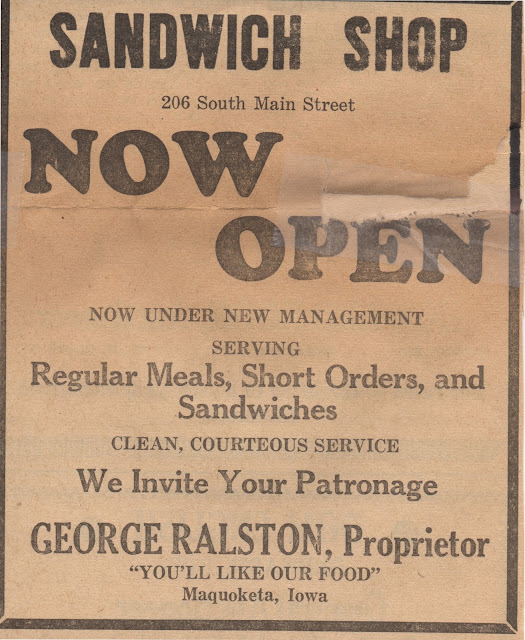 SANDWICH SHOP

206 South Main Street

NOW

OPEN

NOW UNDER NEW MANAGEMENT

SERVING

Regular Meals, Short Orders, and Sandwiches

CLEAN, COURTEOUS SERVICE

We Invite Your Patronage

GEORGE RALSTON, Proprietor

"YOU'LL LIKE OUR FOOD"

Maquoketa, Iowa